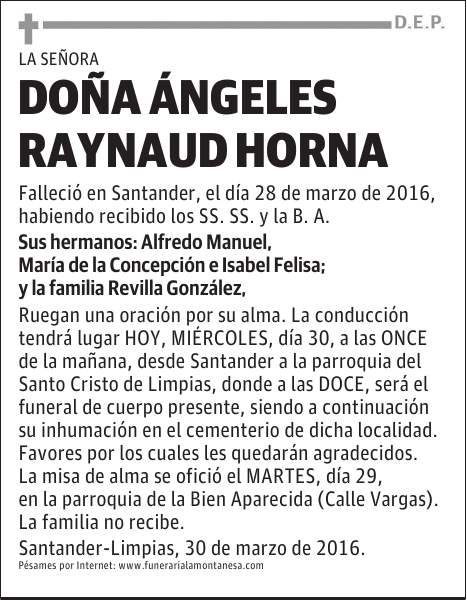 D.E.P.

LA SEÑORA

DOÑA ÁNGELES RAYNAUD HORNA

Falleció en Santander, el día 28 de marzo de 2016, habiendo recibido los SS. SS. y la B. A.

Sus hermanos: Alfredo Manuel, María de la Concepción e Isabel Felisa; y la familia Revilla González,

Ruegan una oración por su alma. La conducción tendrá lugar HOY, MIÉRCOLES, día 30, a las ONCE de la mañana, desde Santander a la parroquia del Santo Cristo de Limpias, donde a las DOCE, será el funeral de cuerpo presente, siendo a continuación su inhumación en el cementerio de dicha localidad. Favores por los cuales les quedarán agradecidos. La misa de alma se ofició el MARTES, día 29, en la parroquia de la Bien Aparecida (Calle Vargas). La familia no recibe.

Santander-Limpias, 30 de marzo de 2016.

Pésames por Internet: www.funerarialamontanesa.com